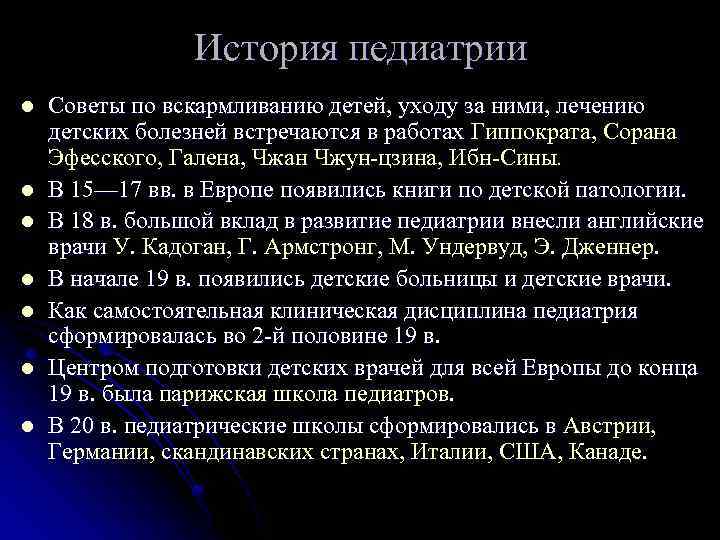 История педиатрии

• Советы по вскармливанию детей, уходу за ними, лечению детских болезней встречаются в работах Гиппократа, Сорана Эфесского, Галена, Чжан Чжун-цзина, Ибн-Сины.

• В 15—17 вв. в Европе появились книги по детской патологии.

• В 18 в. большой вклад в развитие педиатрии внесли английские врачи У. Кадоган, Г. Армстронг, М. Ундервуд, Э. Дженнер.

• В начале 19 в. появились детские больницы и детские врачи.

• Как самостоятельная клиническая дисциплина педиатрия сформировалась во 2-й половине 19 в.

• Центром подготовки детских врачей для всей Европы до конца 19 в. была парижская школа педиатров.

• В 20 в. педиатрические школы сформировались в Австрии, Германии, скандинавских странах, Италии, США, Канаде.